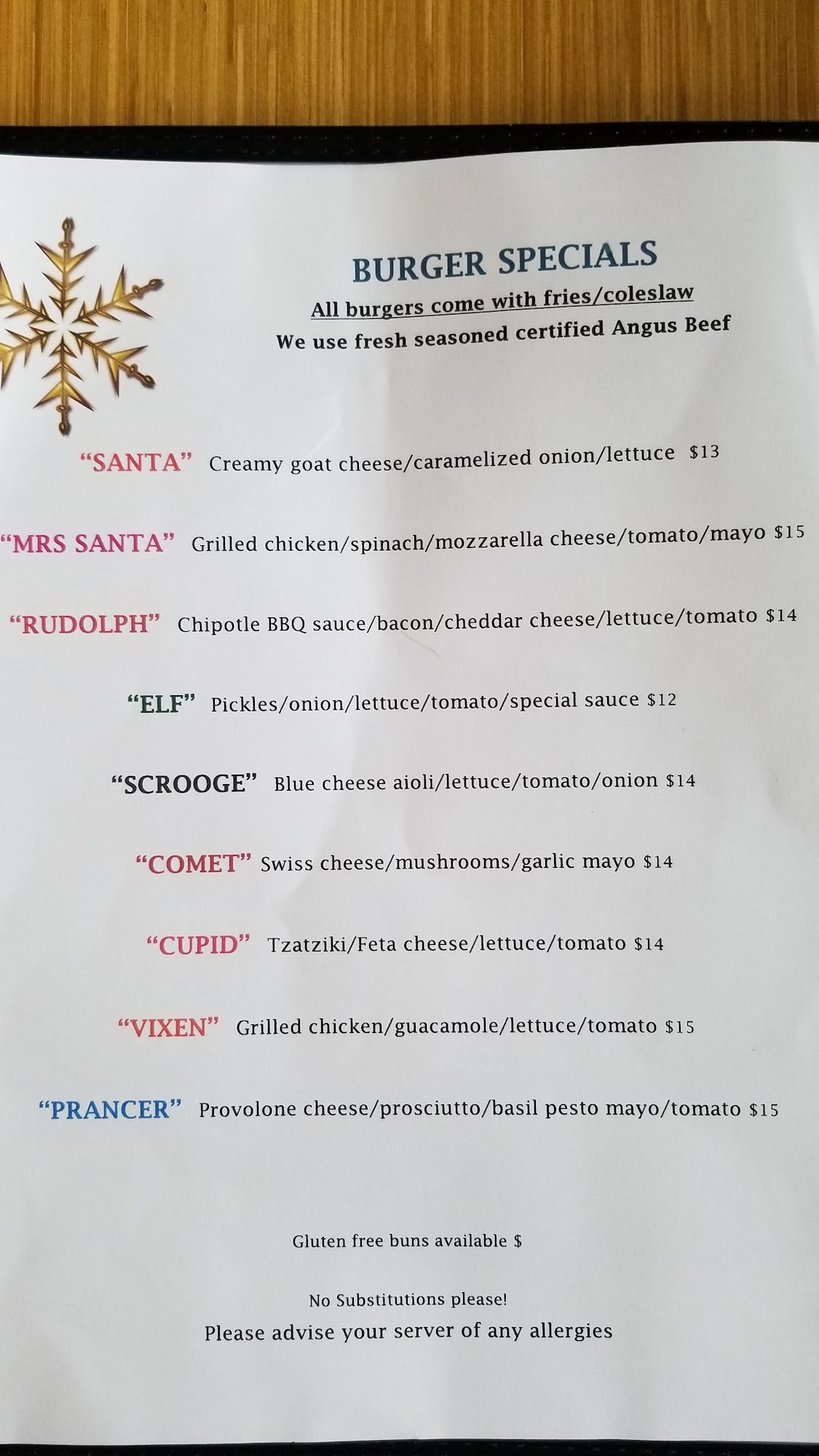 BURGER SPECIALS

All burgers come with fries/coleslaw

We use fresh seasoned certified Angus Beef

"SANTA" Creamy goat cheese/caramelized onion/lettuce $13

"MRS SANTA" Grilled chicken/spinach/mozzarella cheese/tomato/mayo $15

"RUDOLPH" Chipotle BBQ sauce/bacon/cheddar cheese/lettuce/tomato $14

"ELF" Pickles/onion/lettuce/tomato/special sauce $12

"SCROOGE" Blue cheese aioli/lettuce/tomato/onion $14

"COMET" Swiss cheese/mushrooms/garlic mayo $14

"CUPID" Tzatziki/Feta cheese/lettuce/tomato $14

"VIXEN" Grilled chicken/guacamole/lettuce/tomato $15

"PRANCER" Provolone cheese/prosciutto/basil pesto mayo/tomato $15

Gluten free buns available $

No Substitutions please!

Please advise your server of any allergies